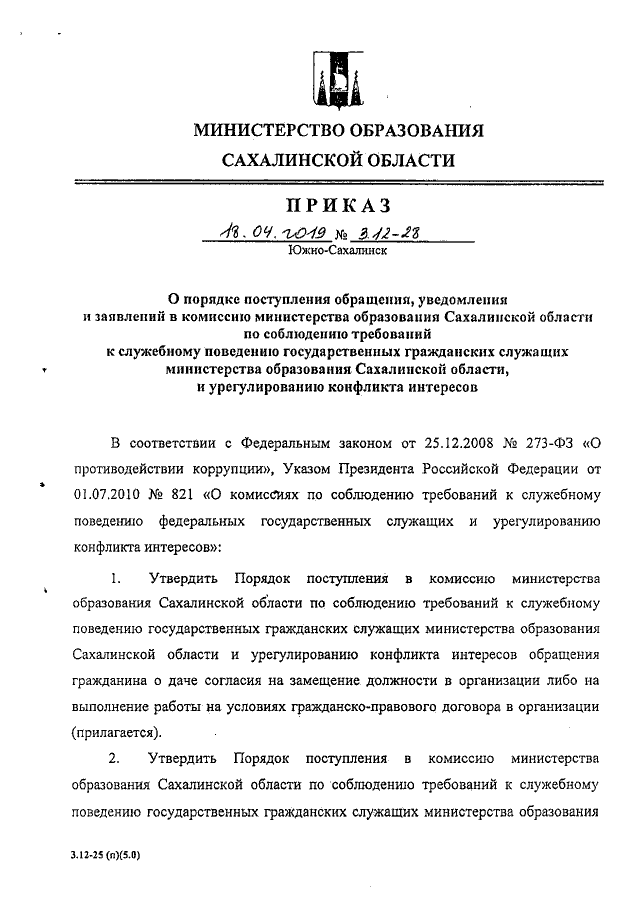 МИНИСТЕРСТВО ОБРАЗОВАНИЯ САХАЛИНСКОЙ ОБЛАСТИ

ПРИКАЗ

18.04.2019 № 3.12-28

Южно-Сахалинск

О порядке поступления обращения, уведомления и заявлений в комиссию министерства образования Сахалинской области по соблюдению требований к служебному поведению государственных гражданских служащих министерства образования Сахалинской области, и урегулированию конфликта интересов

В соответствии с Федеральным законом от 25.12.2008 № 273-ФЗ «О противодействии коррупции», Указом Президента Российской Федерации от 01.07.2010 № 821 «О комиссиях по соблюдению требований к служебному поведению федеральных государственных служащих и урегулированию конфликта интересов»:

1. Утвердить Порядок поступления в комиссию министерства образования Сахалинской области по соблюдению требований к служебному поведению государственных гражданских служащих министерства образования Сахалинской области и урегулированию конфликта интересов обращения гражданина о даче согласия на замещение должности в организации либо на выполнение работы на условиях гражданско-правового договора в организации (прилагается).

2. Утвердить Порядок поступления в комиссию министерства образования Сахалинской области по соблюдению требований к служебному поведению государственных гражданских служащих министерства образования

3.12-25 (п)(5.0)